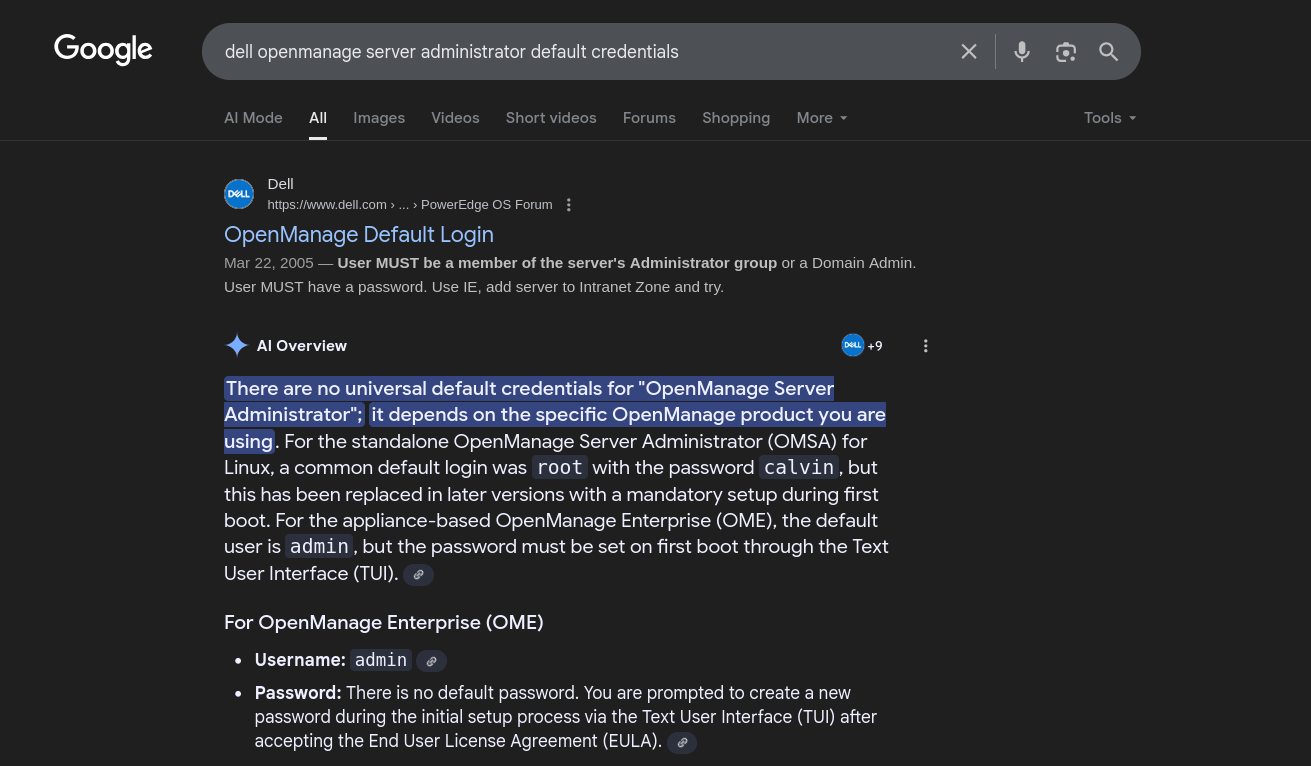 Google

dell openmanage server administrator default credentials

AI Mode All Images Videos Short videos Forums Shopping More Tools

Dell
https://www.dell.com › ... › PowerEdge OS Forum

OpenManage Default Login

Mar 22, 2005 — User MUST be a member of the server's Administrator group or a Domain Admin. User MUST have a password. Use IE, add server to Intranet Zone and try.

AI Overview

+9

There are no universal default credentials for "OpenManage Server Administrator"; it depends on the specific OpenManage product you are using. For the standalone OpenManage Server Administrator (OMSA) for Linux, a common default login was root with the password calvin, but this has been replaced in later versions with a mandatory setup during first boot. For the appliance-based OpenManage Enterprise (OME), the default user is admin, but the password must be set on first boot through the Text User Interface (TUI).

For OpenManage Enterprise (OME)

- Username: admin
- Password: There is no default password. You are prompted to create a new password during the initial setup process via the Text User Interface (TUI) after accepting the End User License Agreement (EULA).